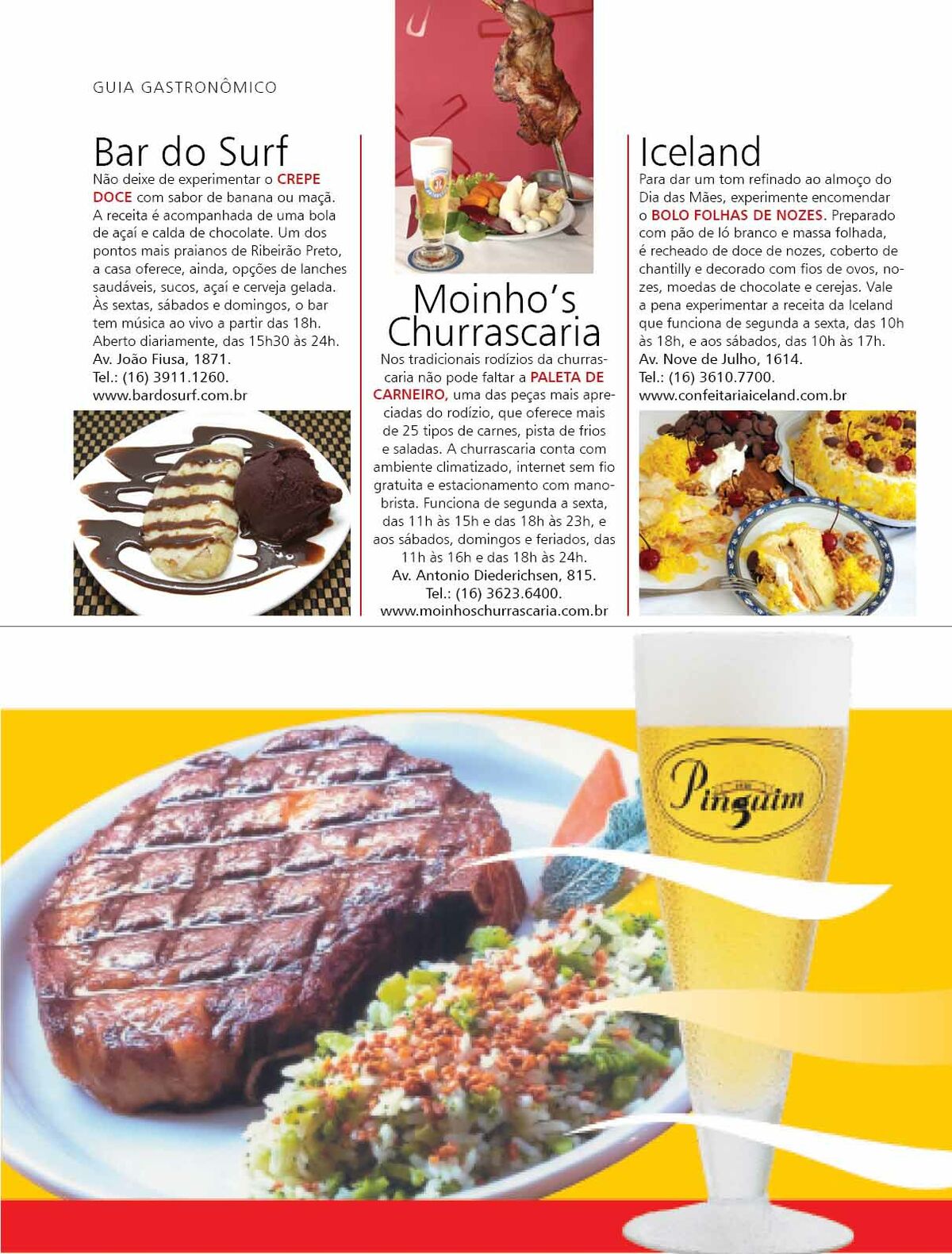 GUIA GASTRONÔMICO

Bar do Surf
Não deixe de experimentar o CREPE DOCE com sabor de banana ou maçã. A receita é acompanhada de uma bola de açaí e calda de chocolate. Um dos pontos mais praianos de Ribeirão Preto, a casa oferece, ainda, opções de lanches saudáveis, sucos, açaí e cerveja gelada. Às sextas, sábados e domingos, o bar tem música ao vivo a partir das 18h. Aberto diariamente, das 15h30 às 24h.
Av. João Fiusa, 1871.
Tel.: (16) 3911.1260.
www.bardosurf.com.br

Moinho's Churrascaria
Nos tradicionais rodízios da churrascaria não pode faltar a PALETA DE CARNEIRO, uma das peças mais apreciadas do rodízio, que oferece mais de 25 tipos de carnes, pista de frios e saladas. A churrascaria conta com ambiente climatizado, internet sem fio gratuita e estacionamento com manobrista. Funciona de segunda a sexta, das 11h às 15h e das 18h às 23h, e aos sábados, domingos e feriados, das 11h às 16h e das 18h às 24h.
Av. Antonio Diederichsen, 815.
Tel.: (16) 3623.6400.
www.moinhoschurrascaria.com.br

Iceland
Para dar um tom refinado ao almoço do Dia das Mães, experimente encomendar o BOLO FOLHAS DE NOZES. Preparado com pão de ló branco e massa folhada, é recheado de doce de nozes, coberto de chantilly e decorado com fios de ovos, nozes, moedas de chocolate e cerejas. Vale a pena experimentar a receita da Iceland que funciona de segunda a sexta, das 10h às 18h, e aos sábados, das 10h às 17h.
Av. Nove de Julho, 1614.
Tel.: (16) 3610.7700.
www.confeitariaiceland.com.br

Pinguim